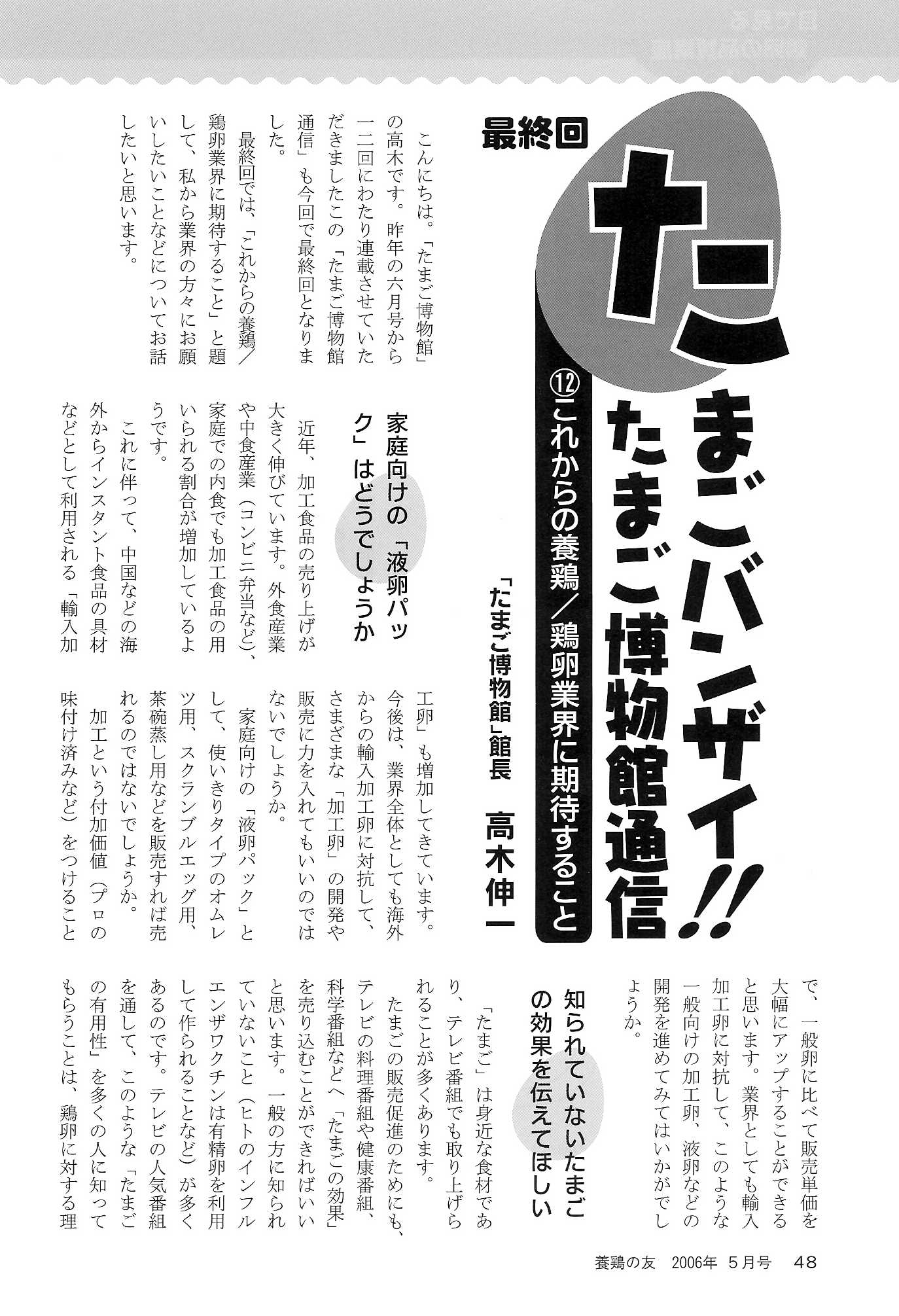 最終回

たまごバンザイ!!
たまご博物館通信

⑫これからの養鶏／鶏卵業界に期待すること

「たまご博物館」館長　高木伸一

こんにちは。「たまご博物館」の高木です。昨年の六月号から一二回にわたり連載させていただきましたこの「たまご博物館通信」も今回で最終回となりました。

最終回では、「これからの養鶏／鶏卵業界に期待すること」と題して、私から業界の方々にお願いしたいことなどについてお話したいと思います。

家庭向けの「液卵パック」はどうでしょうか

近年、加工食品の売り上げが大きく伸びています。外食産業や中食産業（コンビニ弁当など）、家庭での内食でも加工食品の用いられる割合が増加しているようです。

これに伴って、中国などの海外からインスタント食品の具材などとして利用される「輸入加工卵」も増加してきています。今後は、業界全体としても海外からの輸入加工卵に対抗して、さまざまな「加工卵」の開発や販売に力を入れてもいいのではないでしょうか。

家庭向けの「液卵パック」として、使いきりタイプのオムレツ用、スクランブルエッグ用、茶碗蒸し用などを販売すれば売れるのではないでしょうか。

加工という付加価値（プロの味付け済みなど）をつけることで、一般卵に比べて販売単価を大幅にアップすることができると思います。業界としても輸入加工卵に対抗して、このような一般向けの加工卵、液卵などの開発を進めてみてはいかがでしょうか。

知られていないたまごの効果を伝えてほしい

「たまご」は身近な食材であり、テレビ番組でも取り上げられることが多くあります。

たまごの販売促進のためにも、テレビの料理番組や健康番組、科学番組などへ「たまごの効果」を売り込むことができればいいと思います。一般の方に知られていないこと（ヒトのインフルエンザワクチンは有精卵を利用して作られることなど）が多くあるのです。テレビの人気番組を通して、このような「たまごの有用性」を多くの人に知ってもらうことは、鶏卵に対する理

養鶏の友　2006年 5月号　48